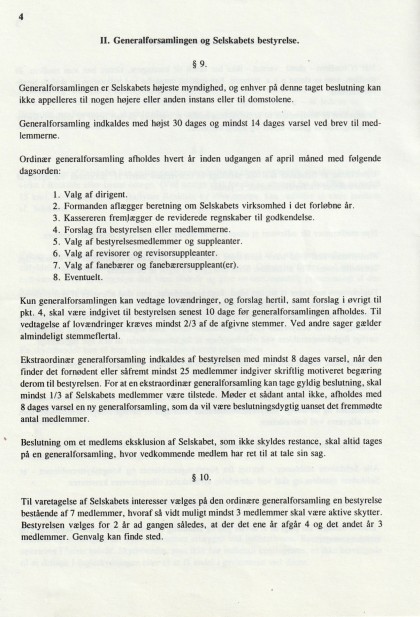 4

II. Generalforsamlingen og Selskabets bestyrelse.

§ 9.

Generalforsamlingen er Selskabets højeste myndighed, og enhver på denne taget beslutning kan ikke appelleres til nogen højere eller anden instans eller til domstolene.

Generalforsamling indkaldes med højst 30 dages og mindst 14 dages varsel ved brev til medlemmerne.

Ordinær generalforsamling afholdes hvert år inden udgangen af april måned med følgende dagsorden:

1. Valg af dirigent.
2. Formanden aflægger beretning om Selskabets virksomhed i det forløbne år.
3. Kassereren fremlægger de reviderede regnskaber til godkendelse.
4. Forslag fra bestyrelsen eller medlemmerne.
5. Valg af bestyrelsesmedlemmer og suppleanter.
6. Valg af revisorer og revisorsuppleanter.
7. Valg af fanebærer og fanebærersuppleant(er).
8. Eventuelt.

Kun generalforsamlingen kan vedtage lovændringer, og forslag hertil, samt forslag i øvrigt til pkt. 4, skal være indgivet til bestyrelsen senest 10 dage før generalforsamlingen afholdes. Til vedtagelse af lovændringer kræves mindst 2/3 af de afgivne stemmer. Ved andre sager gælder almindeligt stemmeflertal.

Ekstraordinær generalforsamling indkaldes af bestyrelsen med mindst 8 dages varsel, når den finder det fornødent eller såfremt mindst 25 medlemmer indgiver skriftlig motiveret begæring derom til bestyrelsen. For at en ekstraordinær generalforsamling kan tage gyldig beslutning, skal mindst 1/3 af Selskabets medlemmer være tilstede. Møder et sådant antal ikke, afholdes med 8 dages varsel en ny generalforsamling, som da vil være beslutningsdygtig uanset det fremmødte antal medlemmer.

Beslutning om et medlems eksklusion af Selskabet, som ikke skyldes restance, skal altid tages på en generalforsamling, hvor vedkommende medlem har ret til at tale sin sag.

§ 10.

Til varetagelse af Selskabets interesser vælges på den ordinære generalforsamling en bestyrelse bestående af 7 medlemmer, hvoraf så vidt muligt mindst 3 medlemmer skal være aktive skytter. Bestyrelsen vælges for 2 år ad gangen således, at der det ene år afgår 4 og det andet år 3 medlemmer. Genvalg kan finde sted.